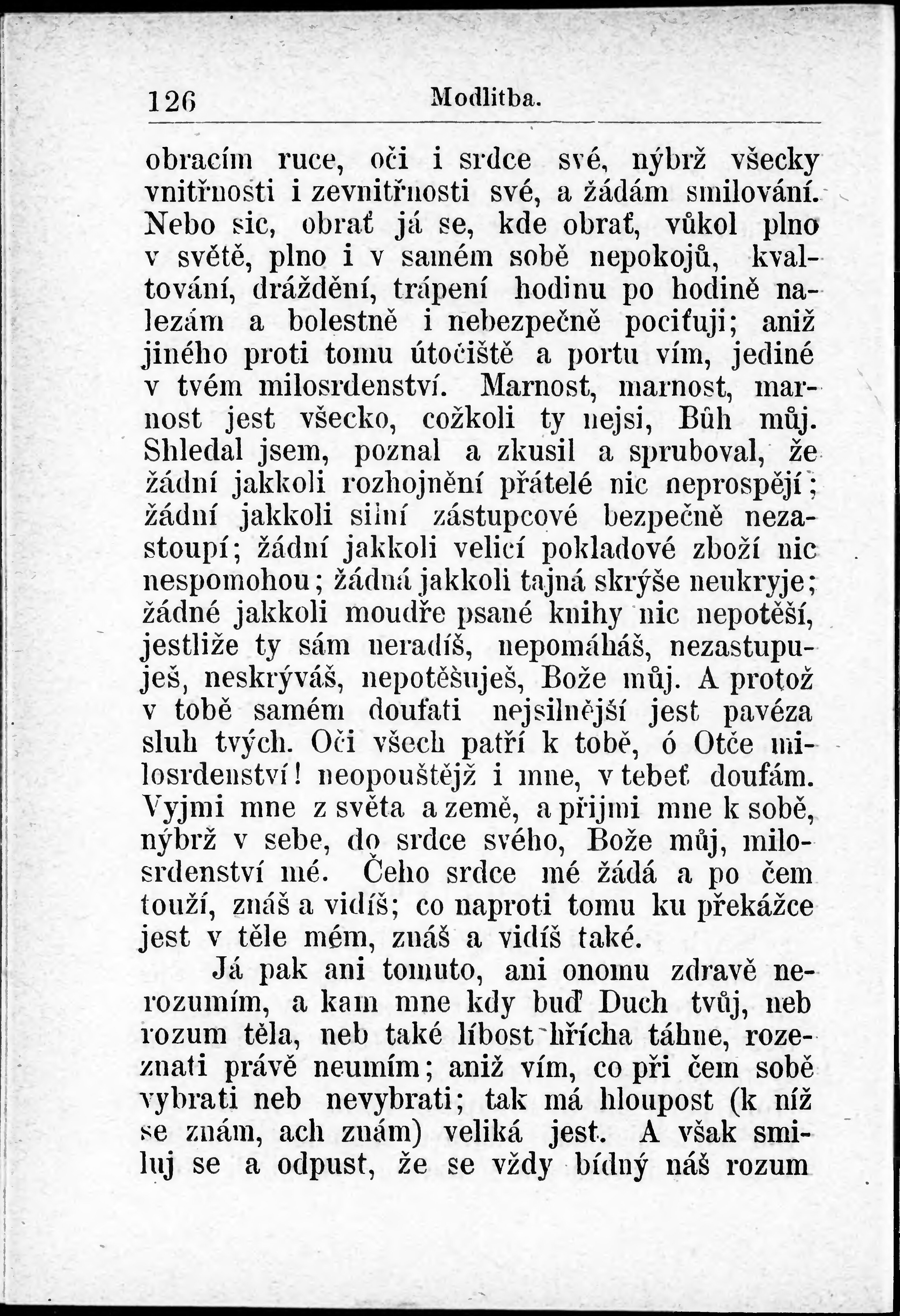 126 Modlitba.

obracím ruce, oči i srdce své, nýbrž všecky vnitřnosti i zevnitřnosti své, a žádám smilování. Nebo sic, obrať já se, kde obrať, vůkol plno v světě, plno i v samém sobě nepokojů, kvaltování, dráždění, trápení hodinu po hodině nalezám a bolestně i nebezpečně pociťuji; aniž jiného proti tomu útočiště a portu vím, jediné v tvém milosrdenství. Marnost, marnost, marnost jest všecko, cožkoli ty nejsi, Bůh můj. Shledal jsem, poznal a zkusil a spruboval, že žádní jakkoli rozhojnění přátelé nic neprospějí; žádní jakkoli silní zástupcové bezpečně nezastoupí; žádní jakkoli velicí pokladové zboží nic nespomohou; žádná jakkoli tajná skrýše neukryje; žádné jakkoli moudře psané knihy nic nepotěší, jestliže ty sám neradíš, nepomáháš, nezastupuješ, neskrýváš, nepotěšuješ, Bože můj. A protož v tobě samém doufati nejsilnější jest pavéza sluh tvých. Oči všech patří k tobě, ó Otče milosrdenství! neopouštějž i mne, v tebeť doufám. Vyjmi mne z světa a země, a přijmi mne k sobě, nýbrž v sebe, do srdce svého, Bože můj, milosrdenství mé. Čeho srdce mé žádá a po čem touží, znáš a vidíš; co naproti tomu ku překážce jest v těle mém, znáš a vidíš také.

Já pak ani tomuto, ani onomu zdravě nerozumím, a kam mne kdy buď Duch tvůj, neb rozum těla, neb také líbost hřícha táhne, rozeznati právě neumím; aniž vím, co při čem sobě vybrati neb nevybrati; tak má hloupost (k níž se znám, ach znám) veliká jest. A však smiluj se a odpust, že se vždy bídný náš rozum